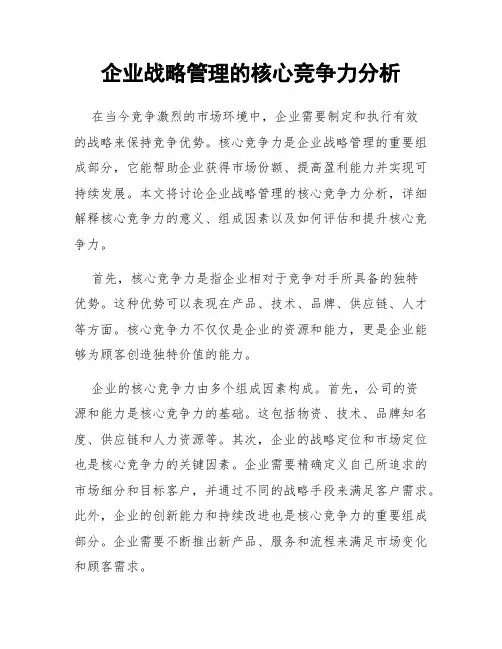 企业战略管理的核心竞争力分析

在当今竞争激烈的市场环境中，企业需要制定和执行有效的战略来保持竞争优势。核心竞争力是企业战略管理的重要组成部分，它能帮助企业获得市场份额、提高盈利能力并实现可持续发展。本文将讨论企业战略管理的核心竞争力分析，详细解释核心竞争力的意义、组成因素以及如何评估和提升核心竞争力。

首先，核心竞争力是指企业相对于竞争对手所具备的独特优势。这种优势可以表现在产品、技术、品牌、供应链、人才等方面。核心竞争力不仅仅是企业的资源和能力，更是企业能够为顾客创造独特价值的能力。

企业的核心竞争力由多个组成因素构成。首先，公司的资源和能力是核心竞争力的基础。这包括物资、技术、品牌知名度、供应链和人力资源等。其次，企业的战略定位和市场定位也是核心竞争力的关键因素。企业需要精确定义自己所追求的市场细分和目标客户，并通过不同的战略手段来满足客户需求。此外，企业的创新能力和持续改进也是核心竞争力的重要组成部分。企业需要不断推出新产品、服务和流程来满足市场变化和顾客需求。